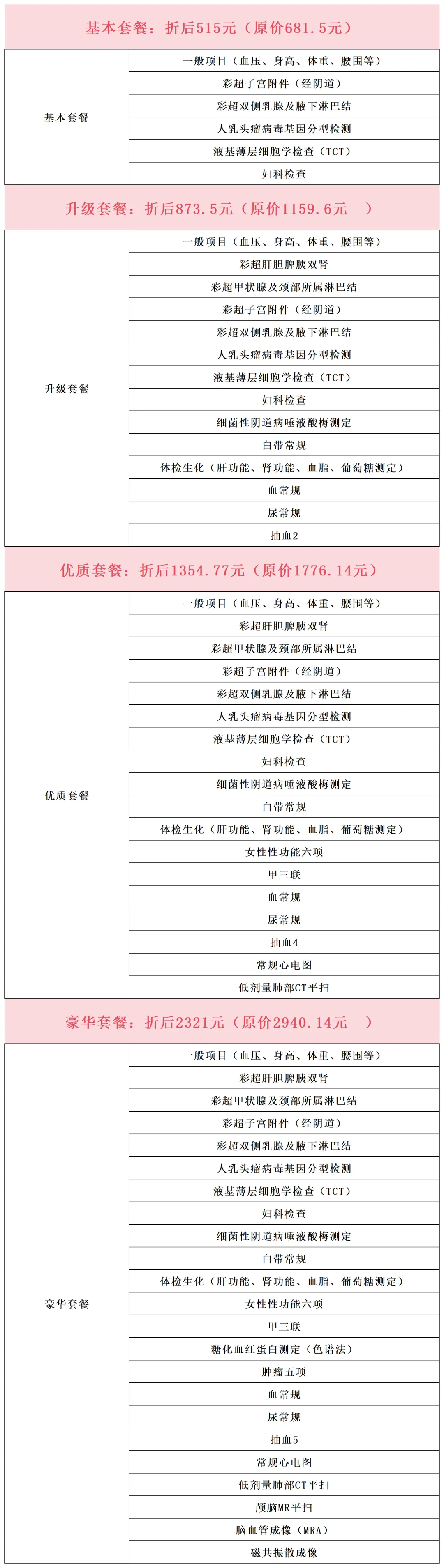 基本套餐：折后515元（原价681.5元）

| 基本套餐 | 一般项目（血压、身高、体重、腰围等） |
|---|---|
| | 彩超子宫附件（经阴道） |
| | 彩超双侧乳腺及腋下淋巴结 |
| | 人乳头瘤病毒基因分型检测 |
| | 液基薄层细胞学检查（TCT） |
| | 妇科检查 |

升级套餐：折后873.5元（原价1159.6元 ）

| 升级套餐 | 一般项目（血压、身高、体重、腰围等） |
|---|---|
| | 彩超肝胆脾胰双肾 |
| | 彩超甲状腺及颈部所属淋巴结 |
| | 彩超子宫附件（经阴道） |
| | 彩超双侧乳腺及腋下淋巴结 |
| | 人乳头瘤病毒基因分型检测 |
| | 液基薄层细胞学检查（TCT） |
| | 妇科检查 |
| | 细菌性阴道病唾液酸梅测定 |
| | 白带常规 |
| | 体检生化（肝功能、肾功能、血脂、葡萄糖测定） |
| | 血常规 |
| | 尿常规 |
| | 抽血2 |

优质套餐：折后1354.77元（原价1776.14元）

| 优质套餐 | 一般项目（血压、身高、体重、腰围等） |
|---|---|
| | 彩超肝胆脾胰双肾 |
| | 彩超甲状腺及颈部所属淋巴结 |
| | 彩超子宫附件（经阴道） |
| | 彩超双侧乳腺及腋下淋巴结 |
| | 人乳头瘤病毒基因分型检测 |
| | 液基薄层细胞学检查（TCT） |
| | 妇科检查 |
| | 细菌性阴道病唾液酸梅测定 |
| | 白带常规 |
| | 体检生化（肝功能、肾功能、血脂、葡萄糖测定） |
| | 女性性功能六项 |
| | 甲三联 |
| | 血常规 |
| | 尿常规 |
| | 抽血4 |
| | 常规心电图 |
| | 低剂量肺部CT平扫 |

豪华套餐：折后2321元（原价2940.14元 ）

| 豪华套餐 | 一般项目（血压、身高、体重、腰围等） |
|---|---|
| | 彩超肝胆脾胰双肾 |
| | 彩超甲状腺及颈部所属淋巴结 |
| | 彩超子宫附件（经阴道） |
| | 彩超双侧乳腺及腋下淋巴结 |
| | 人乳头瘤病毒基因分型检测 |
| | 液基薄层细胞学检查（TCT） |
| | 妇科检查 |
| | 细菌性阴道病唾液酸梅测定 |
| | 白带常规 |
| | 体检生化（肝功能、肾功能、血脂、葡萄糖测定） |
| | 女性性功能六项 |
| | 甲三联 |
| | 糖化血红蛋白测定（色谱法） |
| | 肿瘤五项 |
| | 血常规 |
| | 尿常规 |
| | 抽血5 |
| | 常规心电图 |
| | 低剂量肺部CT平扫 |
| | 颅脑MR平扫 |
| | 脑血管成像（MRA） |
| | 磁共振散成像 |